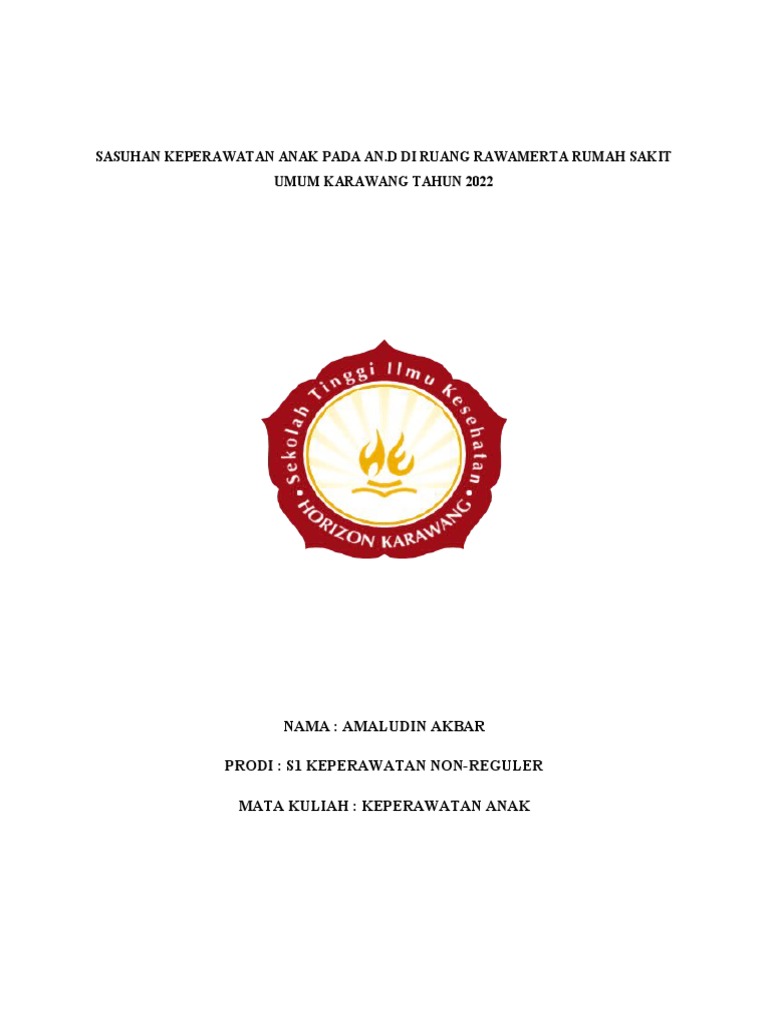 SASUHAN KEPERAWATAN ANAK PADA AN.D DI RUANG RAWAMERTA RUMAH SAKIT UMUM KARAWANG TAHUN 2022

Sekolah Tinggi Ilmu Kesehatan
HORIZON KARAWANG

NAMA : AMALUDIN AKBAR

PRODI : S1 KEPERAWATAN NON-REGULER

MATA KULIAH : KEPERAWATAN ANAK